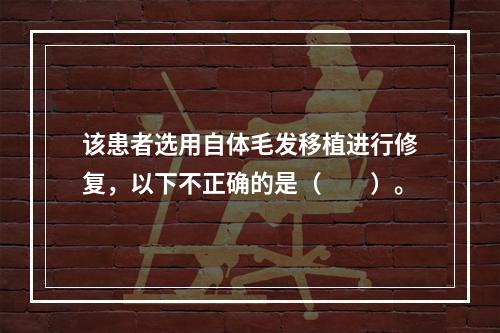 该患者选用自体毛发移植进行修复，以下不正确的是（　　）。